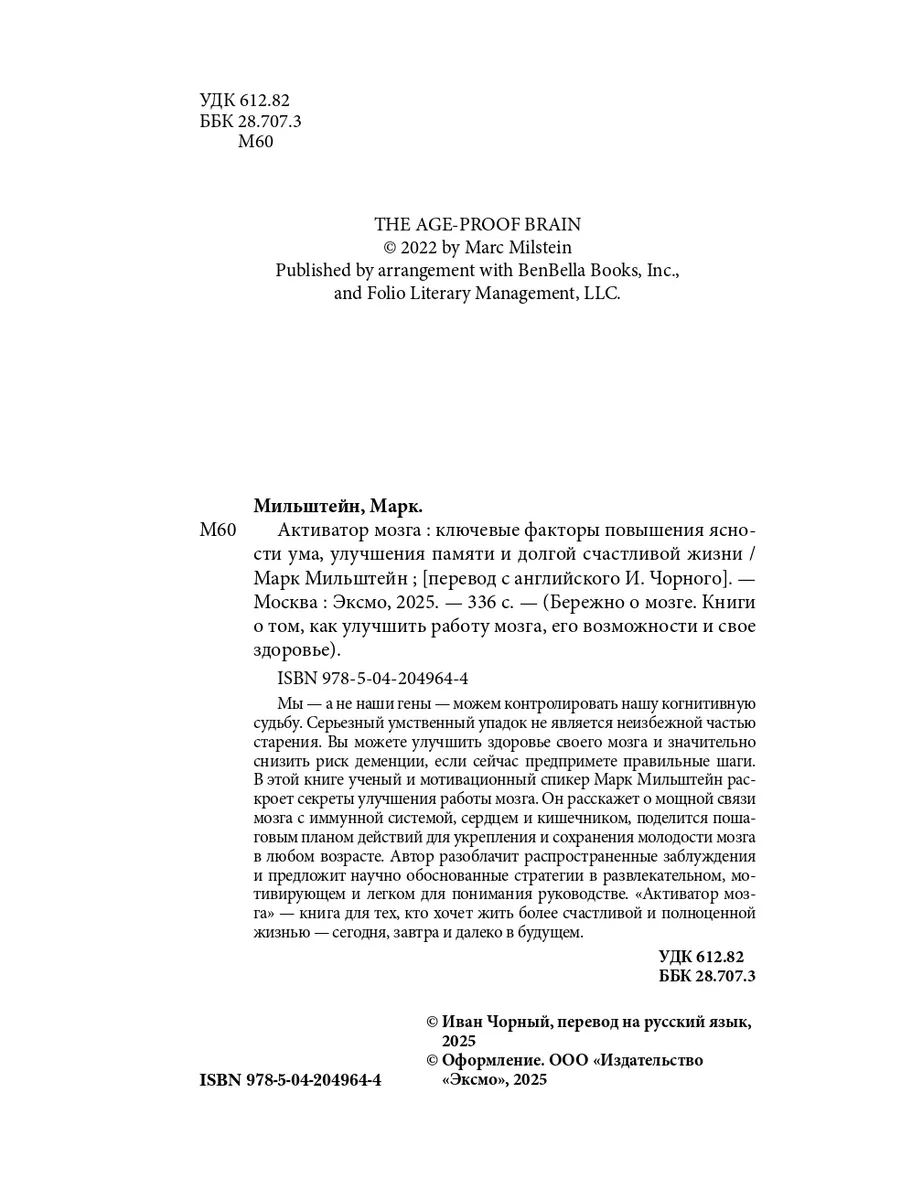 УДК 612.82
ББК 28.707.3
М60

THE AGE-PROOF BRAIN
© 2022 by Marc Milstein
Published by arrangement with BenBella Books, Inc., and Folio Literary Management, LLC.

Мильштейн, Марк.
М60 Активатор мозга : ключевые факторы повышения ясности ума, улучшения памяти и долгой счастливой жизни / Марк Мильштейн ; [перевод с английского И. Чорного]. — Москва : Эксмо, 2025. — 336 с. — (Бережно о мозге. Книги о том, как улучшить работу мозга, его возможности и свое здоровье).

ISBN 978-5-04-204964-4

Мы — а не наши гены — можем контролировать нашу когнитивную судьбу. Серьезный умственный упадок не является неизбежной частью старения. Вы можете улучшить здоровье своего мозга и значительно снизить риск деменции, если сейчас предпримете правильные шаги. В этой книге ученый и мотивационный спикер Марк Мильштейн раскроет секреты улучшения работы мозга. Он расскажет о мощной связи мозга с иммунной системой, сердцем и кишечником, поделится пошаговым планом действий для укрепления и сохранения молодости мозга в любом возрасте. Автор разоблачит распространенные заблуждения и предложит научно обоснованные стратегии в развлекательном, мотивирующем и легком для понимания руководстве. «Активатор мозга» — книга для тех, кто хочет жить более счастливой и полноценной жизнью — сегодня, завтра и далеко в будущем.

УДК 612.82
ББК 28.707.3

© Иван Чорный, перевод на русский язык, 2025
© Оформление. ООО «Издательство «Эксмо», 2025

ISBN 978-5-04-204964-4